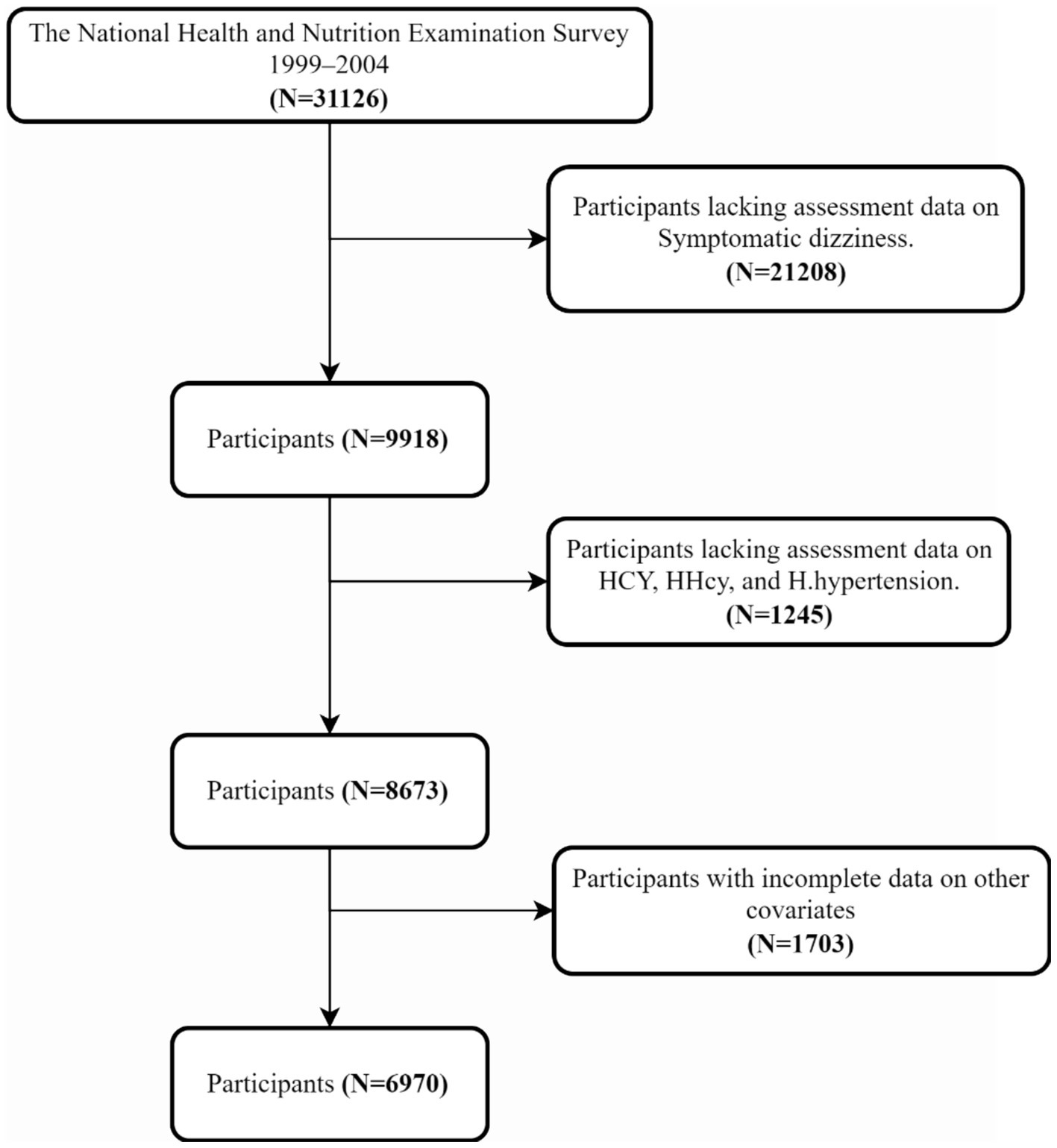 The National Health and Nutrition Examination Survey
1999–2004
(N=31126)

Participants lacking assessment data on Symptomatic dizziness.
(N=21208)

Participants (N=9918)

Participants lacking assessment data on HCY, HHcy, and H.hypertension.
(N=1245)

Participants (N=8673)

Participants with incomplete data on other covariates
(N=1703)

Participants (N=6970)